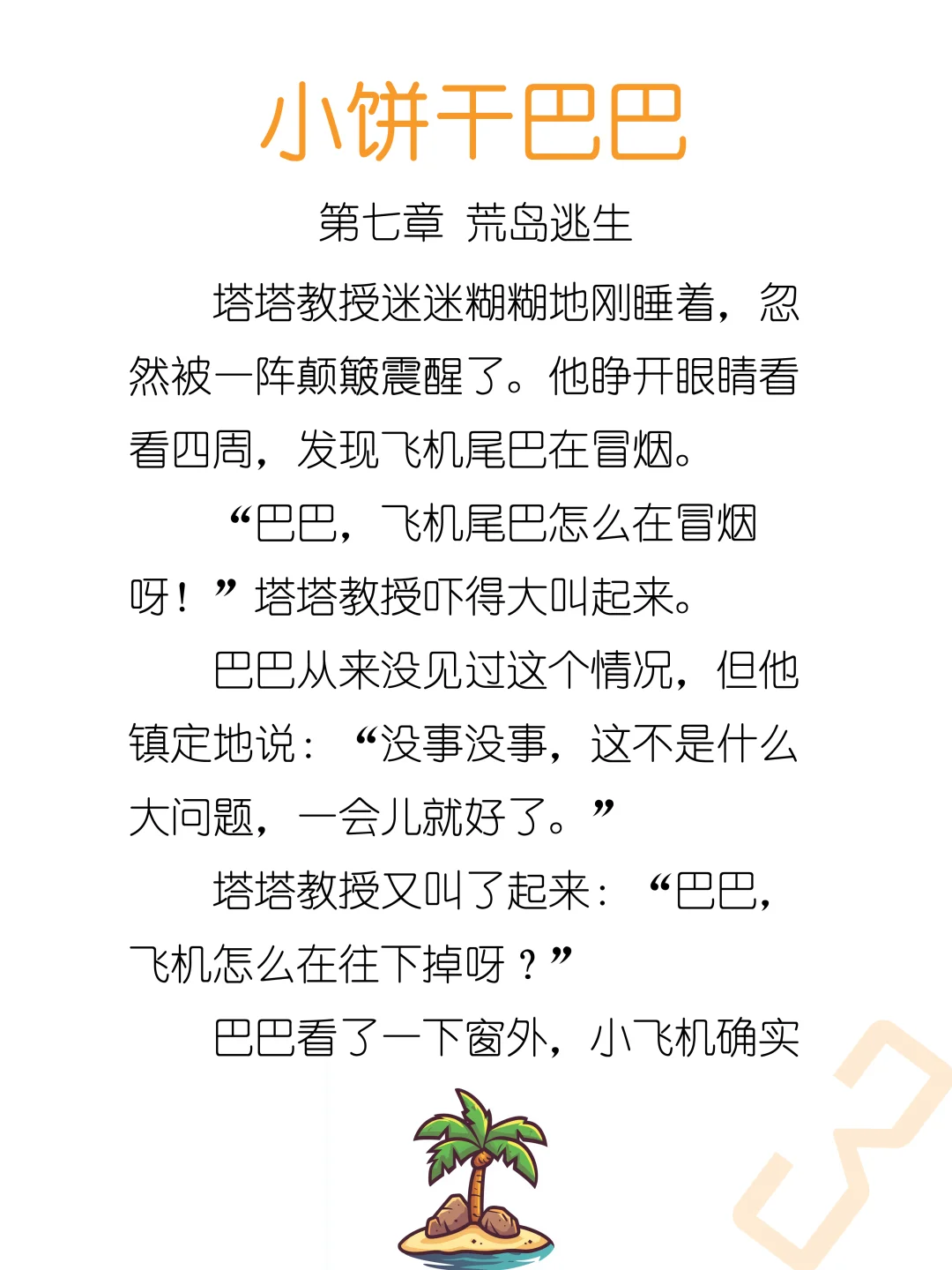 小饼干巴巴

第七章 荒岛逃生

塔塔教授迷迷糊糊地刚睡着，忽然被一阵颠簸震醒了。他睁开眼睛看看四周，发现飞机尾巴在冒烟。

“巴巴，飞机尾巴怎么在冒烟呀！”塔塔教授吓得大叫起来。

巴巴从来没见过这个情况，但他镇定地说：“没事没事，这不是什么大问题，一会儿就好了。”

塔塔教授又叫了起来：“巴巴，飞机怎么在往下掉呀？”

巴巴看了一下窗外，小飞机确实